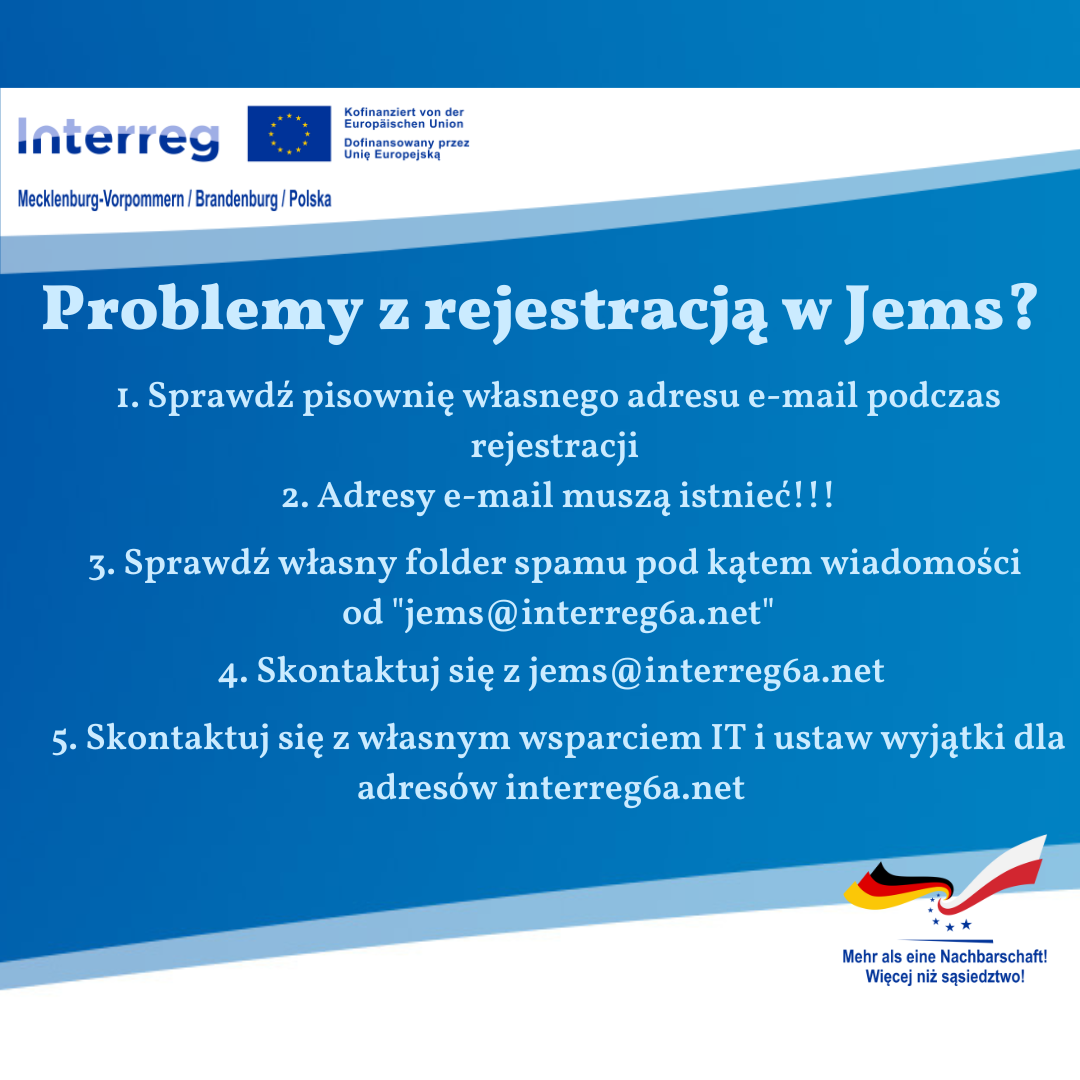 Interreg

Kofinanziert von der Europäischen Union
Dofinansowany przez Unię Europejską

Mecklenburg-Vorpommern / Brandenburg / Polska

Problemy z rejestracją w Jems?

1. Sprawdź pisownię własnego adresu e-mail podczas rejestracji
2. Adresy e-mail muszą istnieć!!!

3. Sprawdź własny folder spamu pod kątem wiadomości od "jems@interreg6a.net"

4. Skontaktuj się z jems@interreg6a.net

5. Skontaktuj się z własnym wsparciem IT i ustaw wyjątki dla adresów interreg6a.net

Mehr als eine Nachbarschaft!
Więcej niż sąsiedztwo!